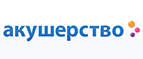 акушерство